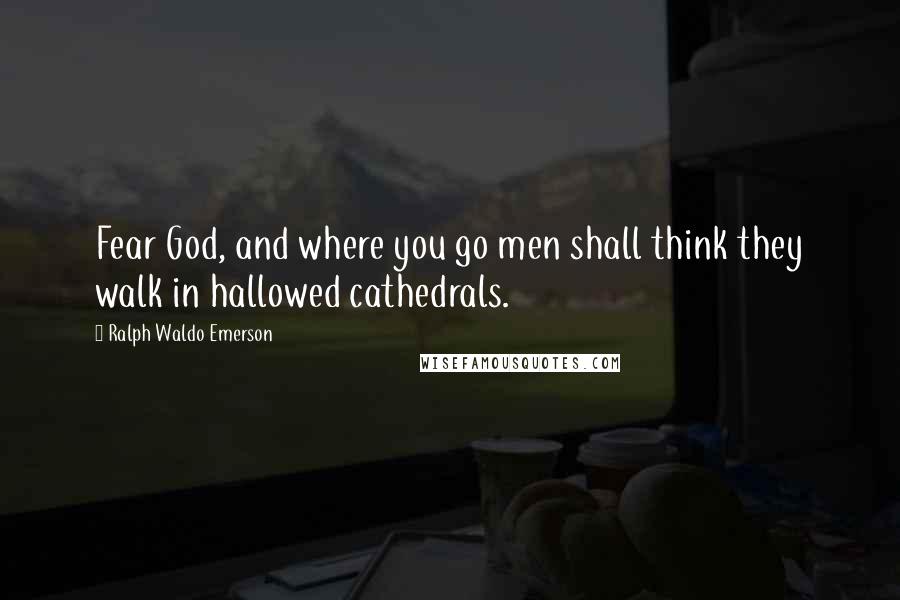 Fear God, and where you go men shall think they walk in hallowed cathedrals.

Ralph Waldo Emerson

WISEFAMOUSQUOTES.COM